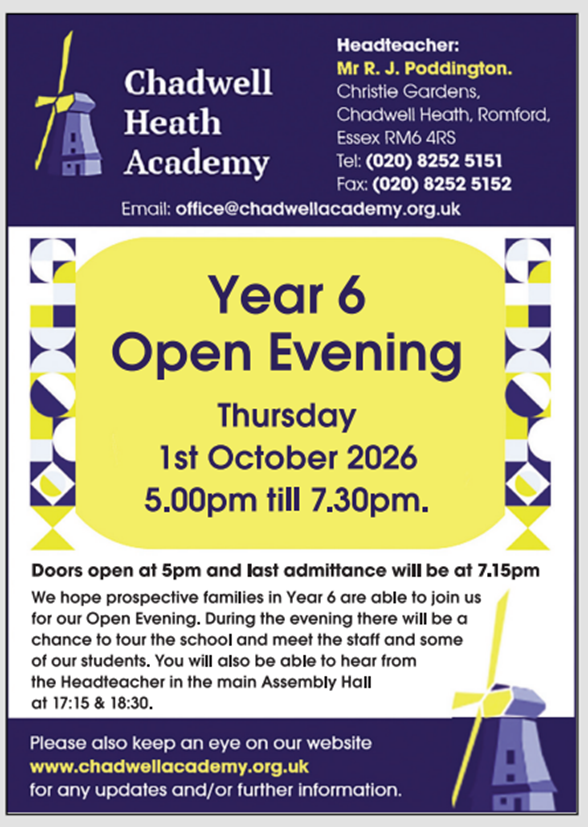 Chadwell
Heath
Academy

Headteacher:
Mr R. J. Poddington.
Christie Gardens,
Chadwell Heath, Romford,
Essex RM6 4RS
Tel: (020) 8252 5151
Fax: (020) 8252 5152

Email: office@chadwellacademy.org.uk

Year 6
Open Evening

Thursday
1st October 2026
5.00pm till 7.30pm.

Doors open at 5pm and last admittance will be at 7.15pm

We hope prospective families in Year 6 are able to join us for our Open Evening. During the evening there will be a chance to tour the school and meet the staff and some of our students. You will also be able to hear from the Headteacher in the main Assembly Hall at 17:15 & 18:30.

Please also keep an eye on our website
www.chadwellacademy.org.uk
for any updates and/or further information.